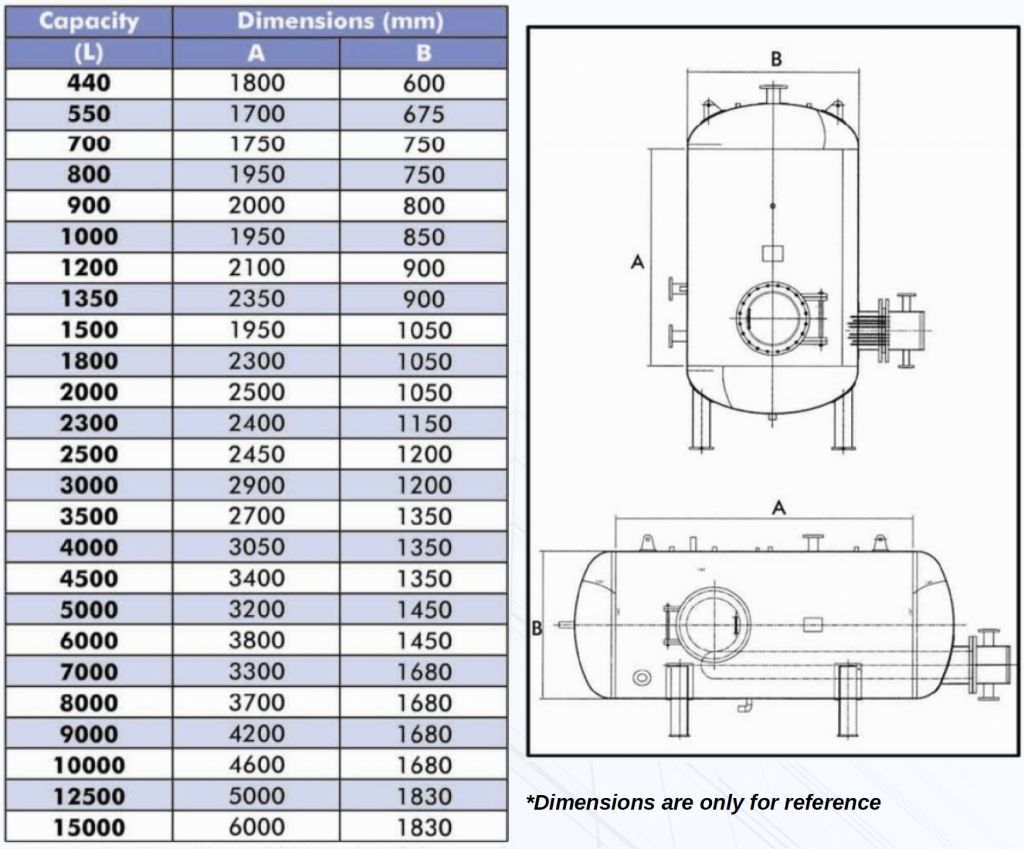 | Capacity (L) | Dimensions (mm) A | Dimensions (mm) B |
|---|---|---|
| 440 | 1800 | 600 |
| 550 | 1700 | 675 |
| 700 | 1750 | 750 |
| 800 | 1950 | 750 |
| 900 | 2000 | 800 |
| 1000 | 1950 | 850 |
| 1200 | 2100 | 900 |
| 1350 | 2350 | 900 |
| 1500 | 1950 | 1050 |
| 1800 | 2300 | 1050 |
| 2000 | 2500 | 1050 |
| 2300 | 2400 | 1150 |
| 2500 | 2450 | 1200 |
| 3000 | 2900 | 1200 |
| 3500 | 2700 | 1350 |
| 4000 | 3050 | 1350 |
| 4500 | 3400 | 1350 |
| 5000 | 3200 | 1450 |
| 6000 | 3800 | 1450 |
| 7000 | 3300 | 1680 |
| 8000 | 3700 | 1680 |
| 9000 | 4200 | 1680 |
| 10000 | 4600 | 1680 |
| 12500 | 5000 | 1830 |
| 15000 | 6000 | 1830 |

B

A

A

B

*Dimensions are only for reference